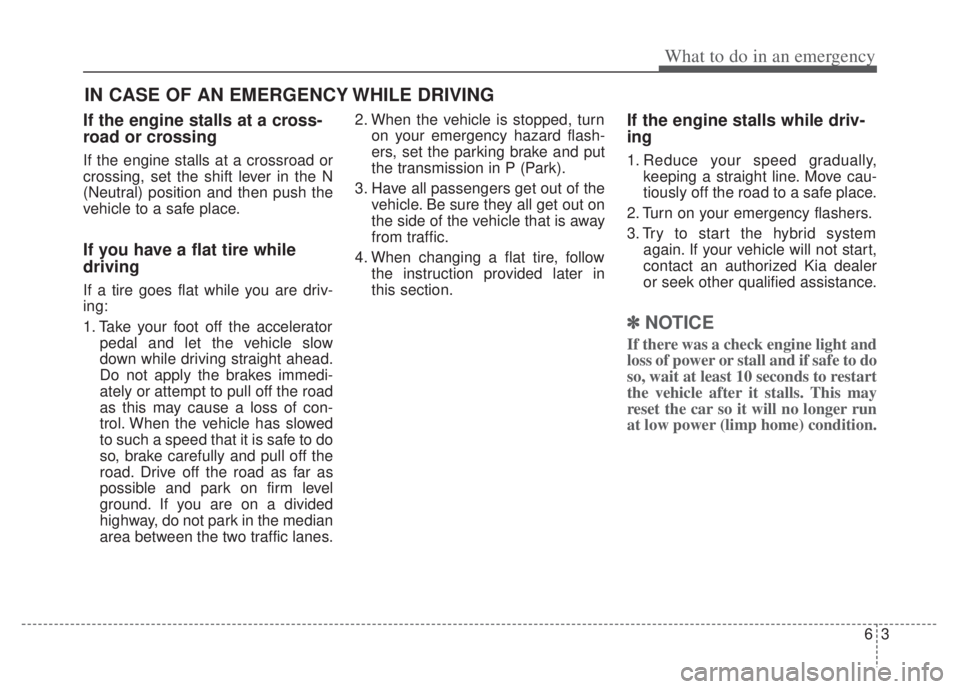 What to do in an emergency

IN CASE OF AN EMERGENCY WHILE DRIVING

If the engine stalls at a crossroad or crossing

If the engine stalls at a crossroad or crossing, set the shift lever in the N (Neutral) position and then push the vehicle to a safe place.

If you have a flat tire while driving

If a tire goes flat while you are driving:

1. Take your foot off the accelerator pedal and let the vehicle slow down while driving straight ahead. Do not apply the brakes immediately or attempt to pull off the road as this may cause a loss of control. When the vehicle has slowed to such a speed that it is safe to do so, brake carefully and pull off the road. Drive off the road as far as possible and park on firm level ground. If you are on a divided highway, do not park in the median area between the two traffic lanes.

2. When the vehicle is stopped, turn on your emergency hazard flashers, set the parking brake and put the transmission in P (Park).

3. Have all passengers get out of the vehicle. Be sure they all get out on the side of the vehicle that is away from traffic.

4. When changing a flat tire, follow the instruction provided later in this section.

If the engine stalls while driving

1. Reduce your speed gradually, keeping a straight line. Move cautiously off the road to a safe place.

2. Turn on your emergency flashers.

3. Try to start the hybrid system again. If your vehicle will not start, contact an authorized Kia dealer or seek other qualified assistance.

✽ NOTICE

If there was a check engine light and loss of power or stall and if safe to do so, wait at least 10 seconds to restart the vehicle after it stalls. This may reset the car so it will no longer run at low power (limp home) condition.

6 3

carmanualsonline.info